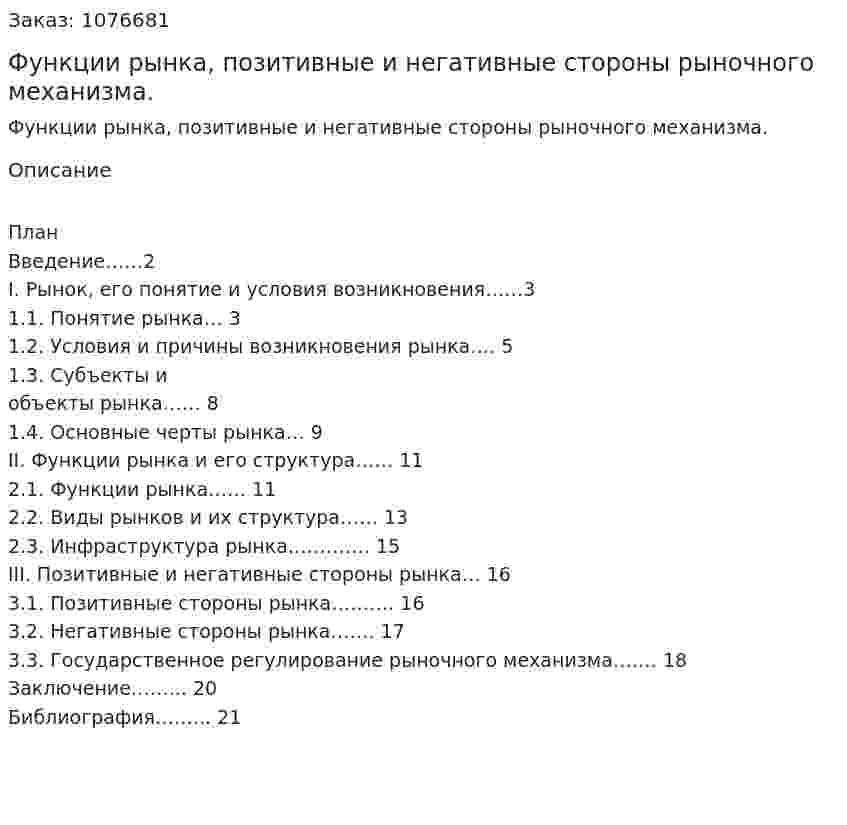 Заказ: 1076681

Функции рынка, позитивные и негативные стороны рыночного механизма.

Функции рынка, позитивные и негативные стороны рыночного механизма.

Описание

План
Введение 2
I. Рынок, его понятие и условия возникновения 3
1.1. Понятие рынка 3
1.2. Условия и причины возникновения рынка 5
1.3. Субъекты и
объекты рынка 8
1.4. Основные черты рынка 9
II. Функции рынка и его структура 11
2.1. Функции рынка 11
2.2. Виды рынков и их структура 13
2.3. Инфраструктура рынка 15
III. Позитивные и негативные стороны рынка 16
3.1. Позитивные стороны рынка 16
3.2. Негативные стороны рынка 17
3.3. Государственное регулирование рыночного механизма 18
Заключение 20
Библиография 21